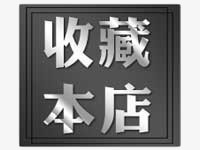 收藏
本店